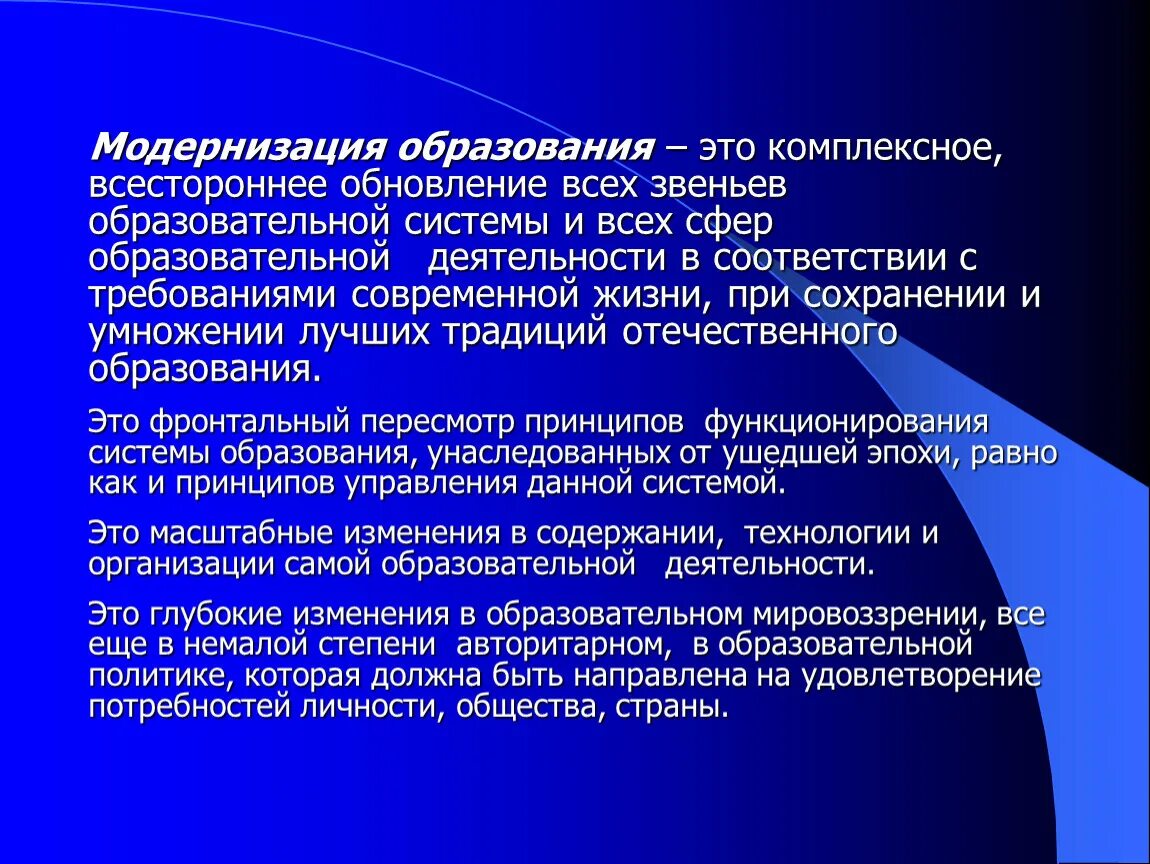 Модернизация образования – это комплексное, всестороннее обновление всех звеньев образовательной системы и всех сфер образовательной деятельности в соответствии с требованиями современной жизни, при сохранении и умножении лучших традиций отечественного образования.

Это фронтальный пересмотр принципов функционирования системы образования, унаследованных от ушедшей эпохи, равно как и принципов управления данной системой.

Это масштабные изменения в содержании, технологии и организации самой образовательной деятельности.

Это глубокие изменения в образовательном мировоззрении, все еще в немалой степени авторитарном, в образовательной политике, которая должна быть направлена на удовлетворение потребностей личности, общества, страны.